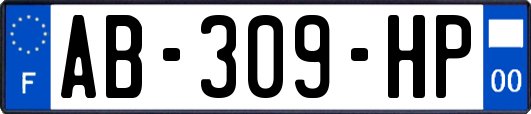 F
AB-309-HP
00